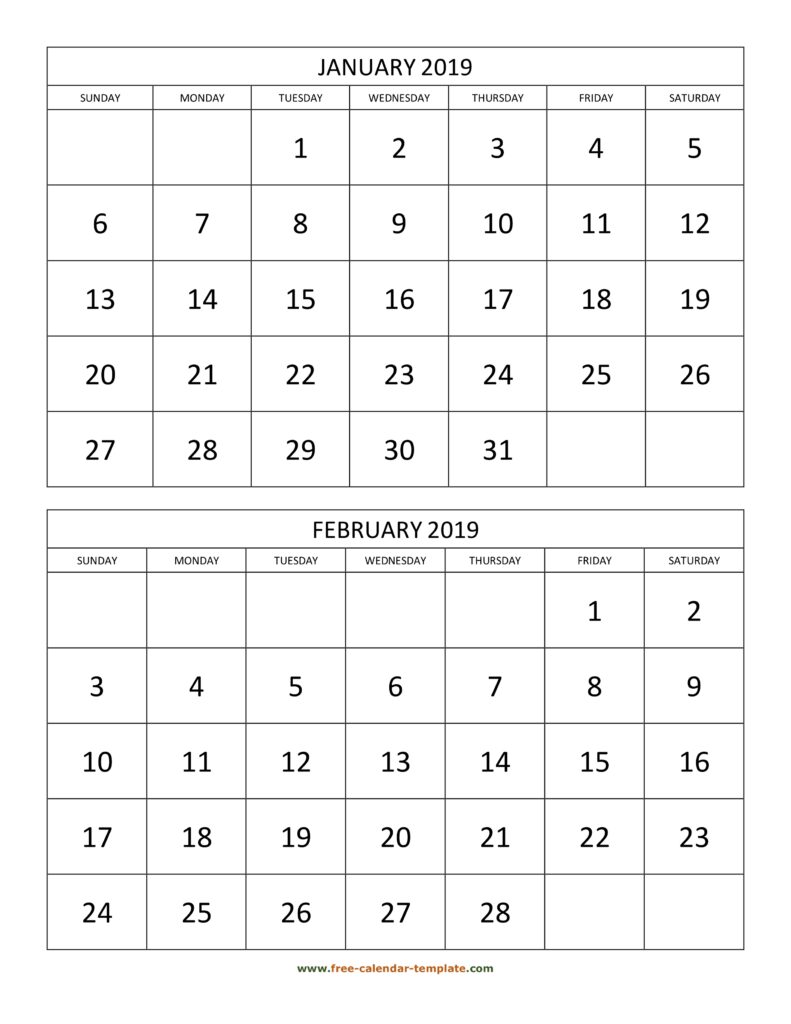 JANUARY 2019

| SUNDAY | MONDAY | TUESDAY | WEDNESDAY | THURSDAY | FRIDAY | SATURDAY |
|---|---|---|---|---|---|---|
| | | 1 | 2 | 3 | 4 | 5 |
| 6 | 7 | 8 | 9 | 10 | 11 | 12 |
| 13 | 14 | 15 | 16 | 17 | 18 | 19 |
| 20 | 21 | 22 | 23 | 24 | 25 | 26 |
| 27 | 28 | 29 | 30 | 31 | | |

FEBRUARY 2019

| SUNDAY | MONDAY | TUESDAY | WEDNESDAY | THURSDAY | FRIDAY | SATURDAY |
|---|---|---|---|---|---|---|
| | | | | | 1 | 2 |
| 3 | 4 | 5 | 6 | 7 | 8 | 9 |
| 10 | 11 | 12 | 13 | 14 | 15 | 16 |
| 17 | 18 | 19 | 20 | 21 | 22 | 23 |
| 24 | 25 | 26 | 27 | 28 | | |

www.free-calendar-template.com